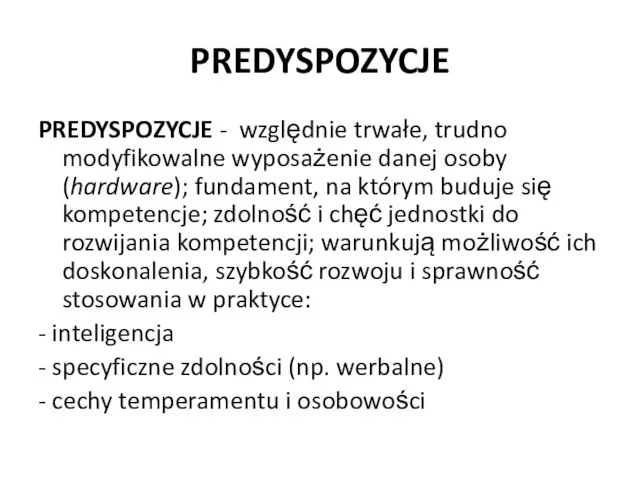 PREDYSPOZYCJE

PREDYSPOZYCJE - względnie trwałe, trudno modyfikowalne wyposażenie danej osoby (hardware); fundament, na którym buduje się kompetencje; zdolność i chęć jednostki do rozwijania kompetencji; warunkują możliwość ich doskonalenia, szybkość rozwoju i sprawność stosowania w praktyce:

- inteligencja

- specyficzne zdolności (np. werbalne)

- cechy temperamentu i osobowości